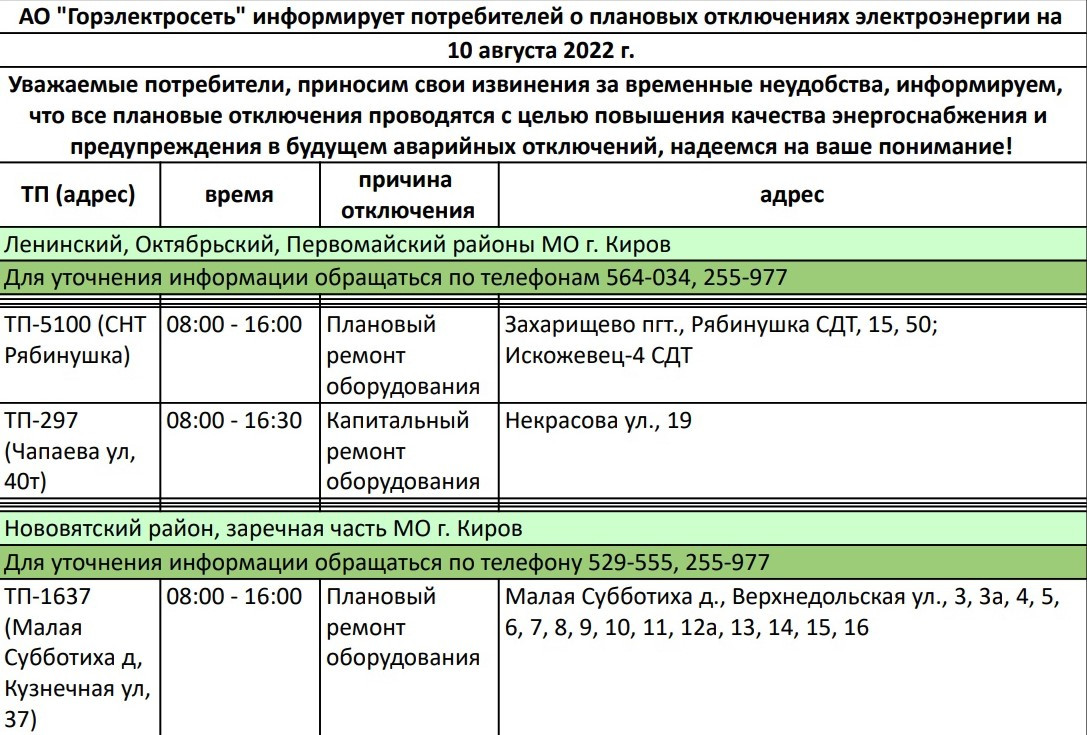 АО "Горэлектросеть" информирует потребителей о плановых отключениях электроэнергии на 10 августа 2022 г.

Уважаемые потребители, приносим свои извинения за временные неудобства, информируем, что все плановые отключения проводятся с целью повышения качества энергоснабжения и предупреждения в будущем аварийных отключений, надеемся на ваше понимание!

| ТП (адрес) | время | причина отключения | адрес |
|---|---|---|---|
| Ленинский, Октябрьский, Первомайский районы МО г. Киров | | | |
| Для уточнения информации обращаться по телефонам 564-034, 255-977 | | | |
| ТП-5100 (СНТ Рябинушка) | 08:00 - 16:00 | Плановый ремонт оборудования | Захарищево пгт., Рябинушка СДТ, 15, 50; Искожевец-4 СДТ |
| ТП-297 (Чапаева ул, 40т) | 08:00 - 16:30 | Капитальный ремонт оборудования | Некрасова ул., 19 |
| Нововятский район, заречная часть МО г. Киров | | | |
| Для уточнения информации обращаться по телефону 529-555, 255-977 | | | |
| ТП-1637 (Малая Субботиха д, Кузнечная ул, 37) | 08:00 - 16:00 | Плановый ремонт оборудования | Малая Субботиха д., Верхнедольская ул., 3, 3а, 4, 5, 6, 7, 8, 9, 10, 11, 12а, 13, 14, 15, 16 |